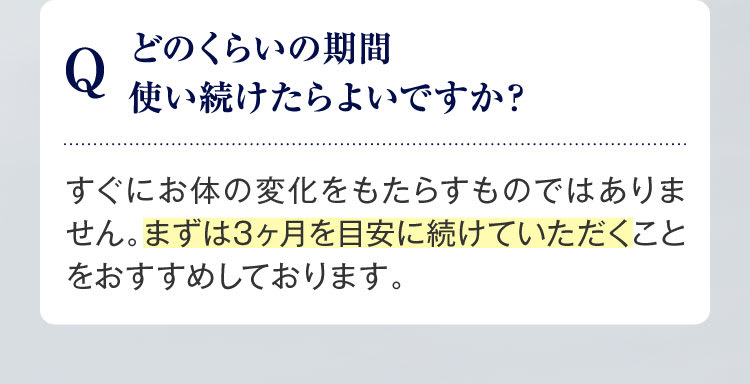 Q どのくらいの期間
使い続けたらよいですか?

すぐにお体の変化をもたらすものではありません。まずは3ヶ月を目安に続けていただくことをおすすめしております。